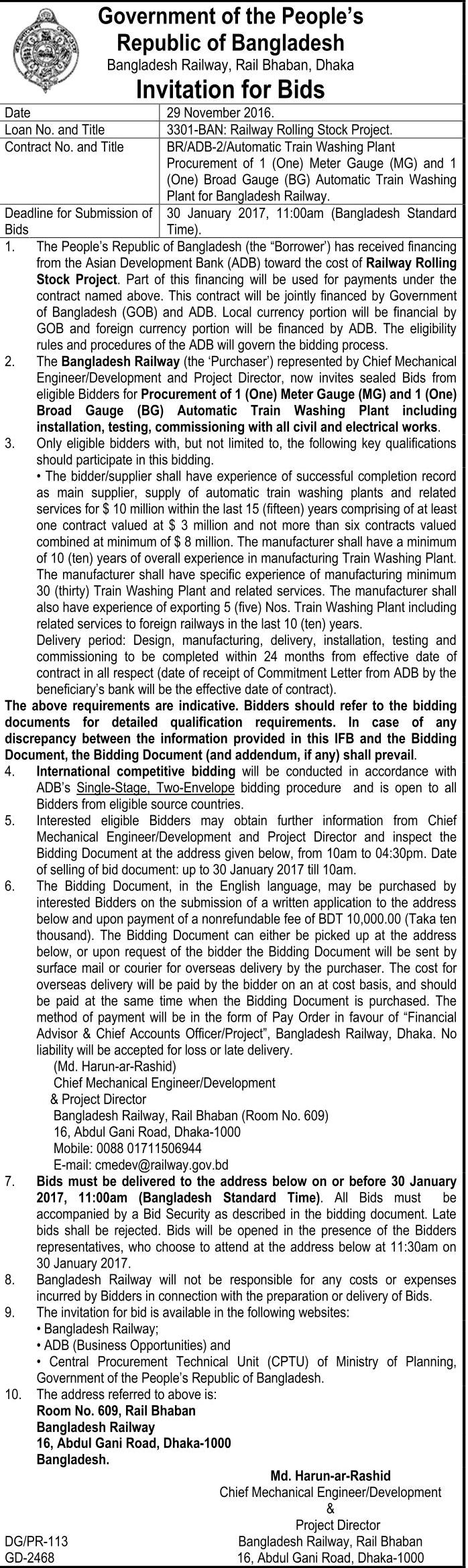 Government of the People's Republic of Bangladesh
Bangladesh Railway, Rail Bhaban, Dhaka

Invitation for Bids

| Date | 29 November 2016. |
|---|---|
| Loan No. and Title | 3301-BAN: Railway Rolling Stock Project. |
| Contract No. and Title | BR/ADB-2/Automatic Train Washing Plant Procurement of 1 (One) Meter Gauge (MG) and 1 (One) Broad Gauge (BG) Automatic Train Washing Plant for Bangladesh Railway. |
| Deadline for Submission of Bids | 30 January 2017, 11:00am (Bangladesh Standard Time). |

1. The People's Republic of Bangladesh (the "Borrower') has received financing from the Asian Development Bank (ADB) toward the cost of Railway Rolling Stock Project. Part of this financing will be used for payments under the contract named above. This contract will be jointly financed by Government of Bangladesh (GOB) and ADB. Local currency portion will be financial by GOB and foreign currency portion will be financed by ADB. The eligibility rules and procedures of the ADB will govern the bidding process.
2. The Bangladesh Railway (the 'Purchaser') represented by Chief Mechanical Engineer/Development and Project Director, now invites sealed Bids from eligible Bidders for Procurement of 1 (One) Meter Gauge (MG) and 1 (One) Broad Gauge (BG) Automatic Train Washing Plant including installation, testing, commissioning with all civil and electrical works.
3. Only eligible bidders with, but not limited to, the following key qualifications should participate in this bidding.
• The bidder/supplier shall have experience of successful completion record as main supplier, supply of automatic train washing plants and related services for $ 10 million within the last 15 (fifteen) years comprising of at least one contract valued at $ 3 million and not more than six contracts valued combined at minimum of $ 8 million. The manufacturer shall have a minimum of 10 (ten) years of overall experience in manufacturing Train Washing Plant. The manufacturer shall have specific experience of manufacturing minimum 30 (thirty) Train Washing Plant and related services. The manufacturer shall also have experience of exporting 5 (five) Nos. Train Washing Plant including related services to foreign railways in the last 10 (ten) years.
Delivery period: Design, manufacturing, delivery, installation, testing and commissioning to be completed within 24 months from effective date of contract in all respect (date of receipt of Commitment Letter from ADB by the beneficiary's bank will be the effective date of contract).
The above requirements are indicative. Bidders should refer to the bidding documents for detailed qualification requirements. In case of any discrepancy between the information provided in this IFB and the Bidding Document, the Bidding Document (and addendum, if any) shall prevail.
4. International competitive bidding will be conducted in accordance with ADB's Single-Stage, Two-Envelope bidding procedure and is open to all Bidders from eligible source countries.
5. Interested eligible Bidders may obtain further information from Chief Mechanical Engineer/Development and Project Director and inspect the Bidding Document at the address given below, from 10am to 04:30pm. Date of selling of bid document: up to 30 January 2017 till 10am.
6. The Bidding Document, in the English language, may be purchased by interested Bidders on the submission of a written application to the address below and upon payment of a nonrefundable fee of BDT 10,000.00 (Taka ten thousand). The Bidding Document can either be picked up at the address below, or upon request of the bidder the Bidding Document will be sent by surface mail or courier for overseas delivery by the purchaser. The cost for overseas delivery will be paid by the bidder on an at cost basis, and should be paid at the same time when the Bidding Document is purchased. The method of payment will be in the form of Pay Order in favour of "Financial Advisor & Chief Accounts Officer/Project", Bangladesh Railway, Dhaka. No liability will be accepted for loss or late delivery.
(Md. Harun-ar-Rashid)
Chief Mechanical Engineer/Development
& Project Director
Bangladesh Railway, Rail Bhaban (Room No. 609)
16, Abdul Gani Road, Dhaka-1000
Mobile: 0088 01711506944
E-mail: cmedev@railway.gov.bd
7. Bids must be delivered to the address below on or before 30 January 2017, 11:00am (Bangladesh Standard Time). All Bids must be accompanied by a Bid Security as described in the bidding document. Late bids shall be rejected. Bids will be opened in the presence of the Bidders representatives, who choose to attend at the address below at 11:30am on 30 January 2017.
8. Bangladesh Railway will not be responsible for any costs or expenses incurred by Bidders in connection with the preparation or delivery of Bids.
9. The invitation for bid is available in the following websites:
• Bangladesh Railway;
• ADB (Business Opportunities) and
• Central Procurement Technical Unit (CPTU) of Ministry of Planning, Government of the People's Republic of Bangladesh.
10. The address referred to above is:
Room No. 609, Rail Bhaban
Bangladesh Railway
16, Abdul Gani Road, Dhaka-1000
Bangladesh.

Md. Harun-ar-Rashid
Chief Mechanical Engineer/Development
&
Project Director
Bangladesh Railway, Rail Bhaban
16, Abdul Gani Road, Dhaka-1000

DG/PR-113
GD-2468